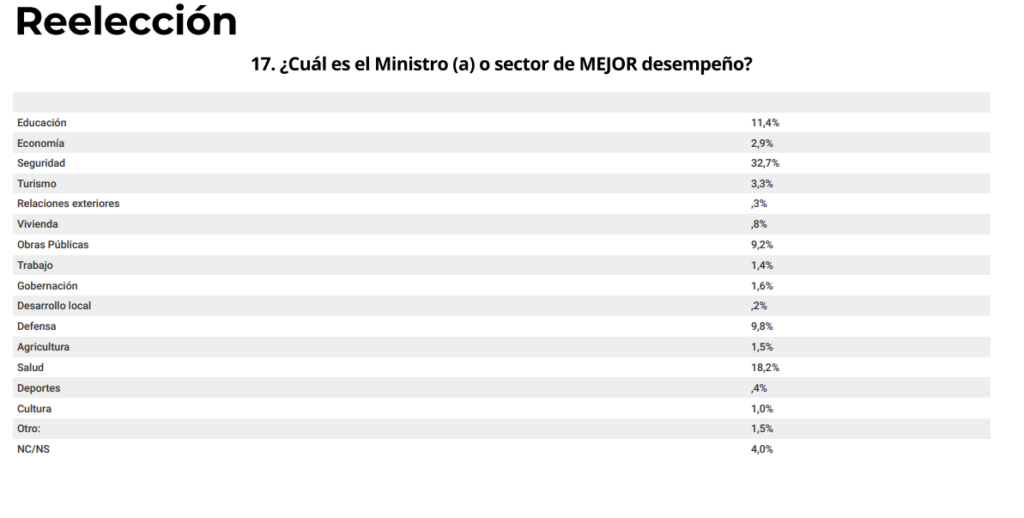 Reelección

17. ¿Cuál es el Ministro (a) o sector de MEJOR desempeño?

| | |
|---|---|
| Educación | 11,4% |
| Economía | 2,9% |
| Seguridad | 32,7% |
| Turismo | 3,3% |
| Relaciones exteriores | ,3% |
| Vivienda | ,8% |
| Obras Públicas | 9,2% |
| Trabajo | 1,4% |
| Gobernación | 1,6% |
| Desarrollo local | ,2% |
| Defensa | 9,8% |
| Agricultura | 1,5% |
| Salud | 18,2% |
| Deportes | ,4% |
| Cultura | 1,0% |
| Otro: | 1,5% |
| NC/NS | 4,0% |